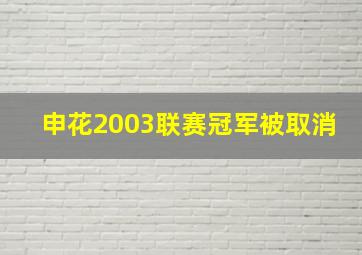 申花2003联赛冠军被取消